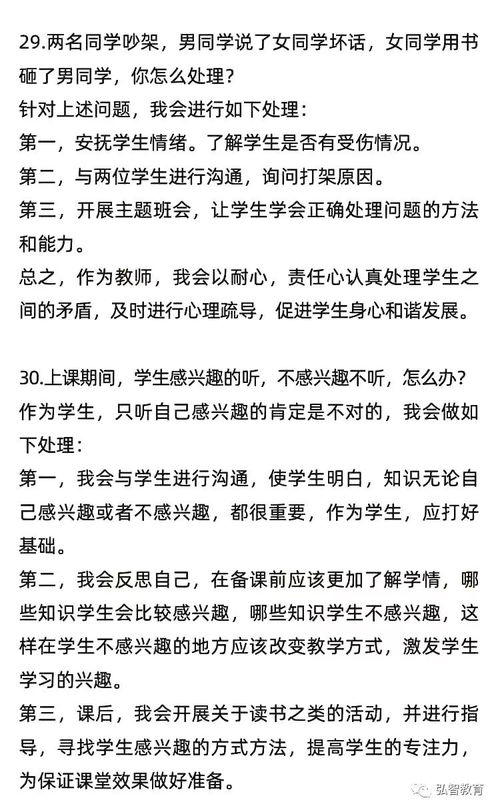 29.两名同学吵架，男同学说了女同学坏话，女同学用书砸了男同学，你怎么处理？
针对上述问题，我会进行如下处理：
第一，安抚学生情绪。了解学生是否有受伤情况。
第二，与两位学生进行沟通，询问打架原因。
第三，开展主题班会，让学生学会正确处理问题的方法和能力。
总之，作为教师，我会以耐心，责任心认真处理学生之间的矛盾，及时进行心理疏导，促进学生身心和谐发展。

30.上课期间，学生感兴趣的听，不感兴趣不听，怎么办？
作为学生，只听自己感兴趣的肯定是不对的，我会做如下处理：
第一，我会与学生进行沟通，使学生明白，知识无论自己感兴趣或者不感兴趣，都很重要，作为学生，应打好基础。
第二，我会反思自己，在备课前应该更加了解学情，哪些知识学生会比较感兴趣，哪些知识学生不感兴趣，这样在学生不感兴趣的地方应该改变教学方式，激发学生学习的兴趣。
第三，课后，我会开展关于读书之类的活动，并进行指导，寻找学生感兴趣的方式方法，提高学生的专注力，为保证课堂效果做好准备。

弘智教育